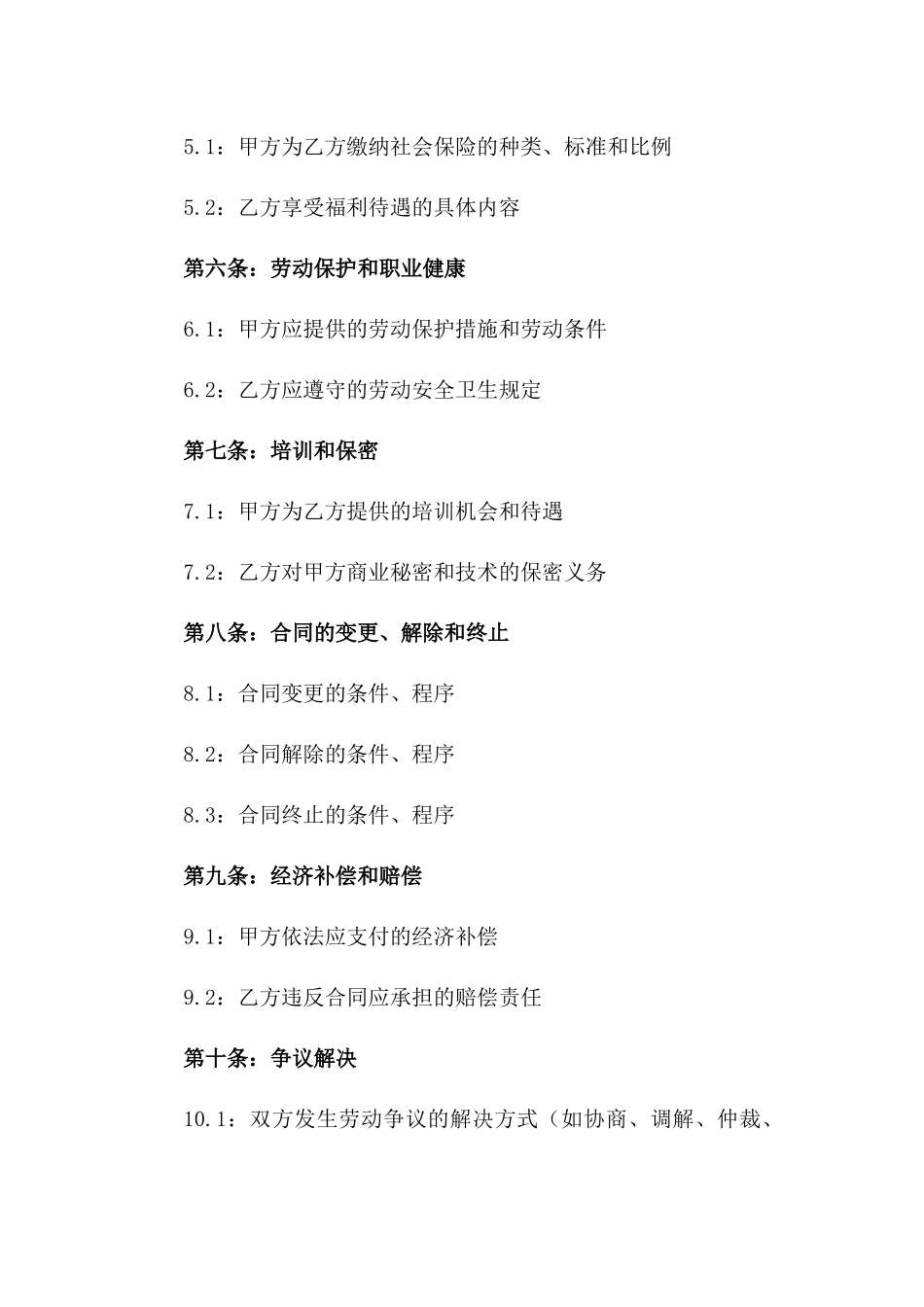 5.1：甲方为乙方缴纳社会保险的种类、标准和比例

5.2：乙方享受福利待遇的具体内容

第六条：劳动保护和职业健康

6.1：甲方应提供的劳动保护措施和劳动条件

6.2：乙方应遵守的劳动安全卫生规定

第七条：培训和保密

7.1：甲方为乙方提供的培训机会和待遇

7.2：乙方对甲方商业秘密和技术的保密义务

第八条：合同的变更、解除和终止

8.1：合同变更的条件、程序

8.2：合同解除的条件、程序

8.3：合同终止的条件、程序

第九条：经济补偿和赔偿

9.1：甲方依法应支付的经济补偿

9.2：乙方违反合同应承担的赔偿责任

第十条：争议解决

10.1：双方发生劳动争议的解决方式（如协商、调解、仲裁、